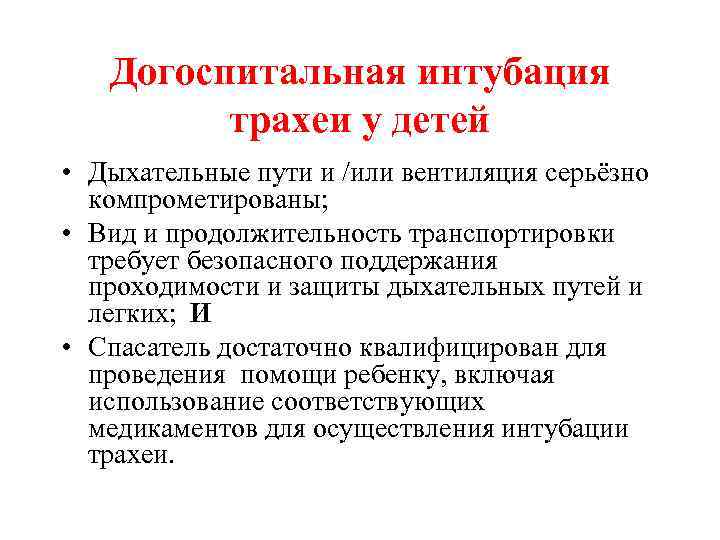 Догоспитальная интубация трахеи у детей

• Дыхательные пути и /или вентиляция серьёзно компрометированы;
• Вид и продолжительность транспортировки требует безопасного поддержания проходимости и защиты дыхательных путей и легких;  И
• Спасатель достаточно квалифицирован для проведения  помощи ребенку, включая использование соответствующих медикаментов для осуществления интубации трахеи.